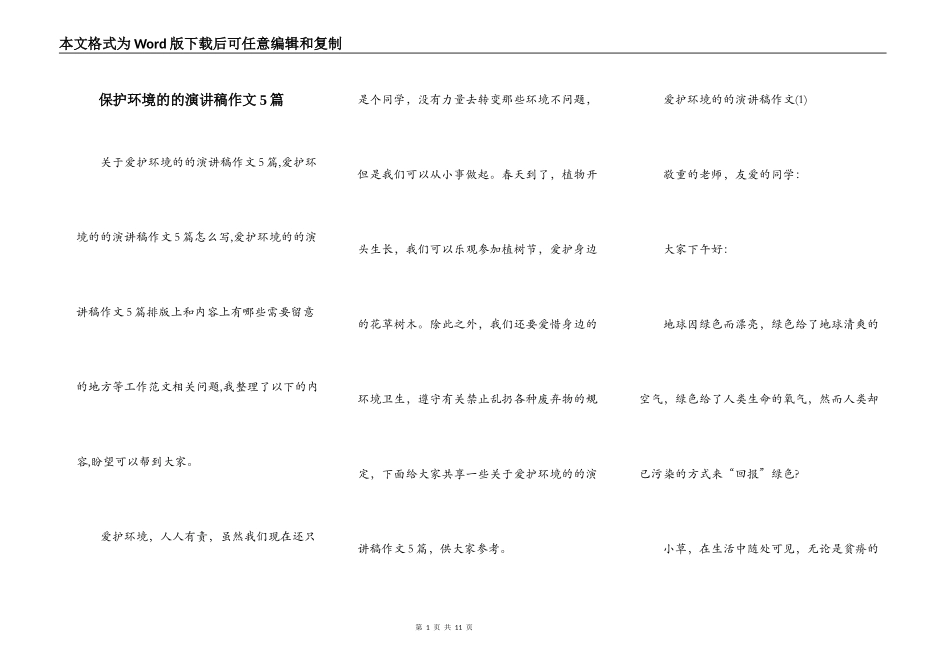 本文格式为Word版下载后可任意编辑和复制

保护环境的的演讲稿作文5篇

关于爱护环境的的演讲稿作文5篇,爱护环境的的演讲稿作文5篇怎么写,爱护环境的的演讲稿作文5篇排版上和内容上有哪些需要留意的地方等工作范文相关问题,我整理了以下的内容,盼望可以帮到大家。

爱护环境,人人有责,虽然我们现在还只是个同学,没有力量去转变那些环境不问题,但是我们可以从小事做起。春天到了,植物开头生长,我们可以乐观参加植树节,爱护身边的花草树木。除此之外,我们还要爱惜身边的环境卫生,遵守有关禁止乱扔各种废弃物的规定,下面给大家共享一些关于爱护环境的的演讲稿作文5篇,供大家参考。

爱护环境的的演讲稿作文(1)

敬重的老师,友爱的同学:

大家下午好:

地球因绿色而漂亮,绿色给了地球清爽的空气,绿色给了人类生命的氧气,然而人类却已污染的方式来“回报”绿色?

小草,在生活中随处可见,无论是贫瘠的

第 1 页 共 11 页